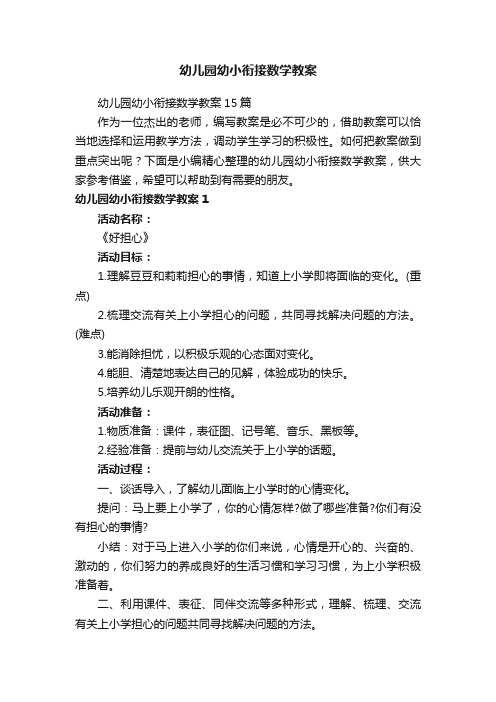 幼儿园幼小衔接数学教案

幼儿园幼小衔接数学教案15篇

作为一位杰出的老师，编写教案是必不可少的，借助教案可以恰当地选择和运用教学方法，调动学生学习的积极性。如何把教案做到重点突出呢？下面是小编精心整理的幼儿园幼小衔接数学教案，供大家参考借鉴，希望可以帮助到有需要的朋友。

幼儿园幼小衔接数学教案1

活动名称：

《好担心》

活动目标：

1.理解豆豆和莉莉担心的事情，知道上小学即将面临的变化。(重点)

2.梳理交流有关上小学担心的问题，共同寻找解决问题的方法。(难点)

3.能消除担忧，以积极乐观的心态面对变化。

4.能胆、清楚地表达自己的见解，体验成功的快乐。

5.培养幼儿乐观开朗的性格。

活动准备：

1.物质准备：课件，表征图、记号笔、音乐、黑板等。

2.经验准备：提前与幼儿交流关于上小学的话题。

活动过程：

一、谈话导入，了解幼儿面临上小学时的心情变化。

提问：马上要上小学了，你的心情怎样?做了哪些准备?你们有没有担心的事情?

小结：对于马上进入小学的你们来说，心情是开心的、兴奋的、激动的，你们努力的养成良好的生活习惯和学习习惯，为上小学积极准备着。

二、利用课件、表征、同伴交流等多种形式，理解、梳理、交流有关上小学担心的问题共同寻找解决问题的方法。